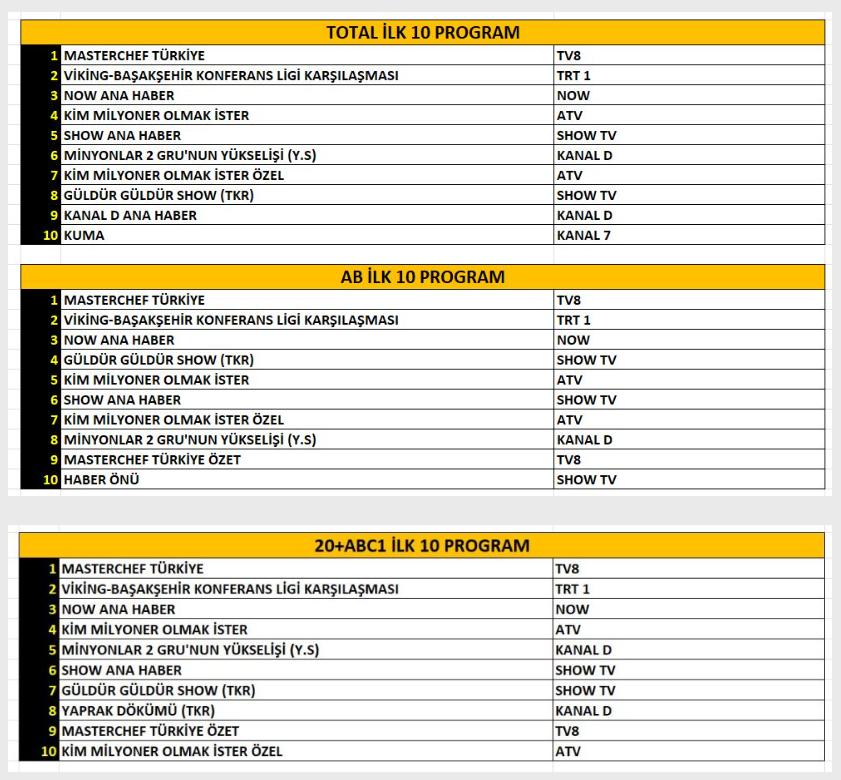 TOTAL İLK 10 PROGRAM

| | | |
|---|---|---|
| 1 | MASTERCHEF TÜRKİYE | TV8 |
| 2 | VİKİNG-BAŞAKŞEHİR KONFERANS LİGİ KARŞILAŞMASI | TRT 1 |
| 3 | NOW ANA HABER | NOW |
| 4 | KİM MİLYONER OLMAK İSTER | ATV |
| 5 | SHOW ANA HABER | SHOW TV |
| 6 | MİNYONLAR 2 GRU'NUN YÜKSELİŞİ (Y.S) | KANAL D |
| 7 | KİM MİLYONER OLMAK İSTER ÖZEL | ATV |
| 8 | GÜLDÜR GÜLDÜR SHOW (TKR) | SHOW TV |
| 9 | KANAL D ANA HABER | KANAL D |
| 10 | KUMA | KANAL 7 |

AB İLK 10 PROGRAM

| | | |
|---|---|---|
| 1 | MASTERCHEF TÜRKİYE | TV8 |
| 2 | VİKİNG-BAŞAKŞEHİR KONFERANS LİGİ KARŞILAŞMASI | TRT 1 |
| 3 | NOW ANA HABER | NOW |
| 4 | GÜLDÜR GÜLDÜR SHOW (TKR) | SHOW TV |
| 5 | KİM MİLYONER OLMAK İSTER | ATV |
| 6 | SHOW ANA HABER | SHOW TV |
| 7 | KİM MİLYONER OLMAK İSTER ÖZEL | ATV |
| 8 | MİNYONLAR 2 GRU'NUN YÜKSELİŞİ (Y.S) | KANAL D |
| 9 | MASTERCHEF TÜRKİYE ÖZET | TV8 |
| 10 | HABER ÖNÜ | SHOW TV |

20+ABC1 İLK 10 PROGRAM

| | | |
|---|---|---|
| 1 | MASTERCHEF TÜRKİYE | TV8 |
| 2 | VİKİNG-BAŞAKŞEHİR KONFERANS LİGİ KARŞILAŞMASI | TRT 1 |
| 3 | NOW ANA HABER | NOW |
| 4 | KİM MİLYONER OLMAK İSTER | ATV |
| 5 | MİNYONLAR 2 GRU'NUN YÜKSELİŞİ (Y.S) | KANAL D |
| 6 | SHOW ANA HABER | SHOW TV |
| 7 | GÜLDÜR GÜLDÜR SHOW (TKR) | SHOW TV |
| 8 | YAPRAK DÖKÜMÜ (TKR) | KANAL D |
| 9 | MASTERCHEF TÜRKİYE ÖZET | TV8 |
| 10 | KİM MİLYONER OLMAK İSTER ÖZEL | ATV |